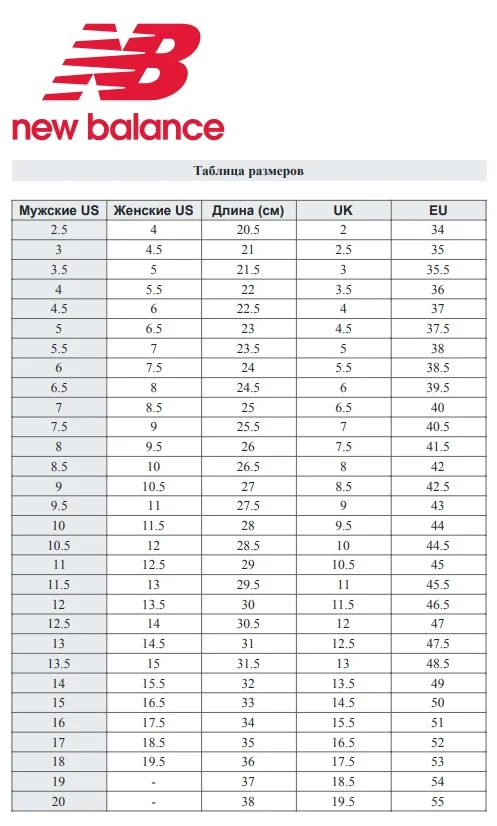 NB
new balance

Таблица размеров

| Мужские US | Женские US | Длина (см) | UK | EU |
|---|---|---|---|---|
| 2.5 | 4 | 20.5 | 2 | 34 |
| 3 | 4.5 | 21 | 2.5 | 35 |
| 3.5 | 5 | 21.5 | 3 | 35.5 |
| 4 | 5.5 | 22 | 3.5 | 36 |
| 4.5 | 6 | 22.5 | 4 | 37 |
| 5 | 6.5 | 23 | 4.5 | 37.5 |
| 5.5 | 7 | 23.5 | 5 | 38 |
| 6 | 7.5 | 24 | 5.5 | 38.5 |
| 6.5 | 8 | 24.5 | 6 | 39.5 |
| 7 | 8.5 | 25 | 6.5 | 40 |
| 7.5 | 9 | 25.5 | 7 | 40.5 |
| 8 | 9.5 | 26 | 7.5 | 41.5 |
| 8.5 | 10 | 26.5 | 8 | 42 |
| 9 | 10.5 | 27 | 8.5 | 42.5 |
| 9.5 | 11 | 27.5 | 9 | 43 |
| 10 | 11.5 | 28 | 9.5 | 44 |
| 10.5 | 12 | 28.5 | 10 | 44.5 |
| 11 | 12.5 | 29 | 10.5 | 45 |
| 11.5 | 13 | 29.5 | 11 | 45.5 |
| 12 | 13.5 | 30 | 11.5 | 46.5 |
| 12.5 | 14 | 30.5 | 12 | 47 |
| 13 | 14.5 | 31 | 12.5 | 47.5 |
| 13.5 | 15 | 31.5 | 13 | 48.5 |
| 14 | 15.5 | 32 | 13.5 | 49 |
| 15 | 16.5 | 33 | 14.5 | 50 |
| 16 | 17.5 | 34 | 15.5 | 51 |
| 17 | 18.5 | 35 | 16.5 | 52 |
| 18 | 19.5 | 36 | 17.5 | 53 |
| 19 | - | 37 | 18.5 | 54 |
| 20 | - | 38 | 19.5 | 55 |